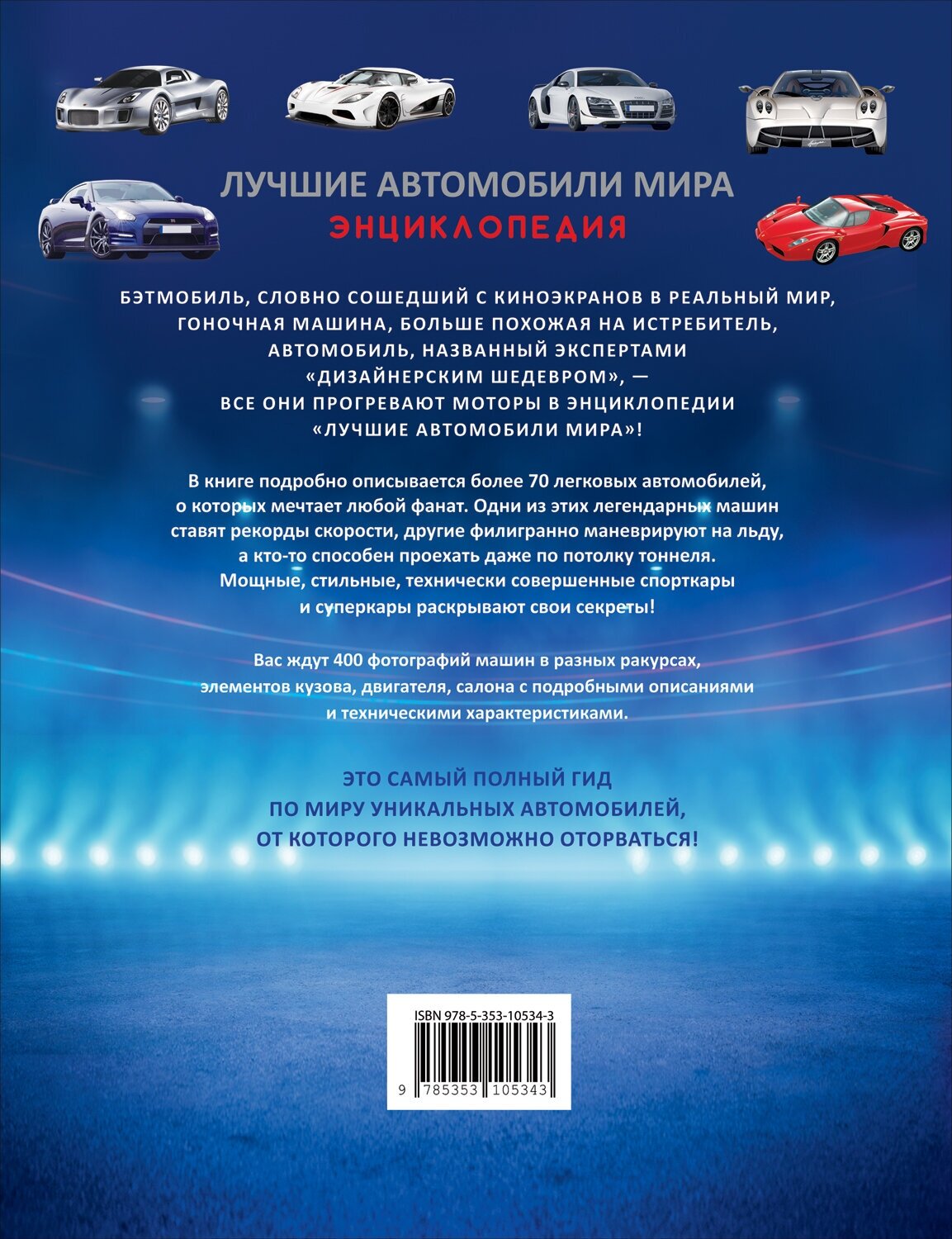 ЛУЧШИЕ АВТОМОБИЛИ МИРА
ЭНЦИКЛОПЕДИЯ

БЭТМОБИЛЬ, СЛОВНО СОШЕДШИЙ С КИНОЭКРАНОВ В РЕАЛЬНЫЙ МИР, ГОНОЧНАЯ МАШИНА, БОЛЬШЕ ПОХОЖАЯ НА ИСТРЕБИТЕЛЬ, АВТОМОБИЛЬ, НАЗВАННЫЙ ЭКСПЕРТАМИ «ДИЗАЙНЕРСКИМ ШЕДЕВРОМ», — ВСЕ ОНИ ПРОГРЕВАЮТ МОТОРЫ В ЭНЦИКЛОПЕДИИ «ЛУЧШИЕ АВТОМОБИЛИ МИРА»!

В книге подробно описывается более 70 легковых автомобилей, о которых мечтает любой фанат. Одни из этих легендарных машин ставят рекорды скорости, другие филигранно маневрируют на льду, а кто-то способен проехать даже по потолку тоннеля. Мощные, стильные, технически совершенные спорткары и суперкары раскрывают свои секреты!

Вас ждут 400 фотографий машин в разных ракурсах, элементов кузова, двигателя, салона с подробными описаниями и техническими характеристиками.

ЭТО САМЫЙ ПОЛНЫЙ ГИД ПО МИРУ УНИКАЛЬНЫХ АВТОМОБИЛЕЙ, ОТ КОТОРОГО НЕВОЗМОЖНО ОТОРВАТЬСЯ!

ISBN 978-5-353-10534-3

9 785353 105343